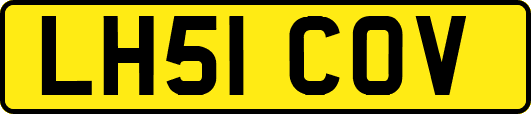 LH51 COV